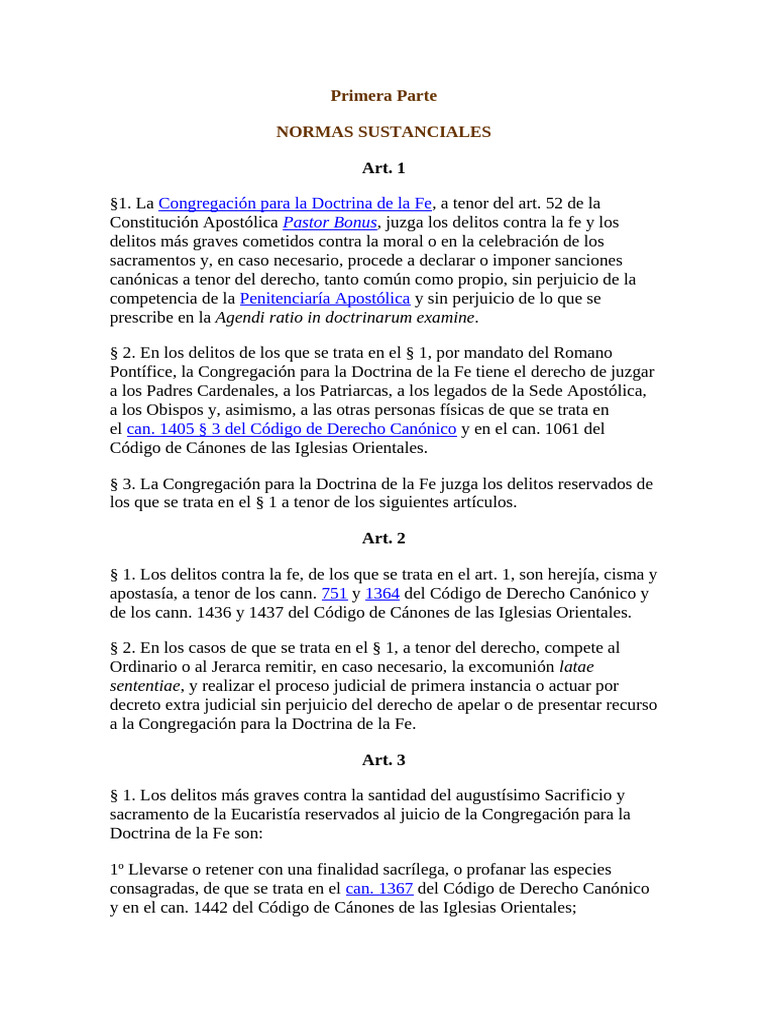 Primera Parte

NORMAS SUSTANCIALES

Art. 1

§1. La Congregación para la Doctrina de la Fe, a tenor del art. 52 de la Constitución Apostólica Pastor Bonus, juzga los delitos contra la fe y los delitos más graves cometidos contra la moral o en la celebración de los sacramentos y, en caso necesario, procede a declarar o imponer sanciones canónicas a tenor del derecho, tanto común como propio, sin perjuicio de la competencia de la Penitenciaría Apostólica y sin perjuicio de lo que se prescribe en la Agendi ratio in doctrinarum examine.

§ 2. En los delitos de los que se trata en el § 1, por mandato del Romano Pontífice, la Congregación para la Doctrina de la Fe tiene el derecho de juzgar a los Padres Cardenales, a los Patriarcas, a los legados de la Sede Apostólica, a los Obispos y, asimismo, a las otras personas físicas de que se trata en el can. 1405 § 3 del Código de Derecho Canónico y en el can. 1061 del Código de Cánones de las Iglesias Orientales.

§ 3. La Congregación para la Doctrina de la Fe juzga los delitos reservados de los que se trata en el § 1 a tenor de los siguientes artículos.

Art. 2

§ 1. Los delitos contra la fe, de los que se trata en el art. 1, son herejía, cisma y apostasía, a tenor de los cann. 751 y 1364 del Código de Derecho Canónico y de los cann. 1436 y 1437 del Código de Cánones de las Iglesias Orientales.

§ 2. En los casos de que se trata en el § 1, a tenor del derecho, compete al Ordinario o al Jerarca remitir, en caso necesario, la excomunión latae sententiae, y realizar el proceso judicial de primera instancia o actuar por decreto extra judicial sin perjuicio del derecho de apelar o de presentar recurso a la Congregación para la Doctrina de la Fe.

Art. 3

§ 1. Los delitos más graves contra la santidad del augustísimo Sacrificio y sacramento de la Eucaristía reservados al juicio de la Congregación para la Doctrina de la Fe son:

1º Llevarse o retener con una finalidad sacrílega, o profanar las especies consagradas, de que se trata en el can. 1367 del Código de Derecho Canónico y en el can. 1442 del Código de Cánones de las Iglesias Orientales;